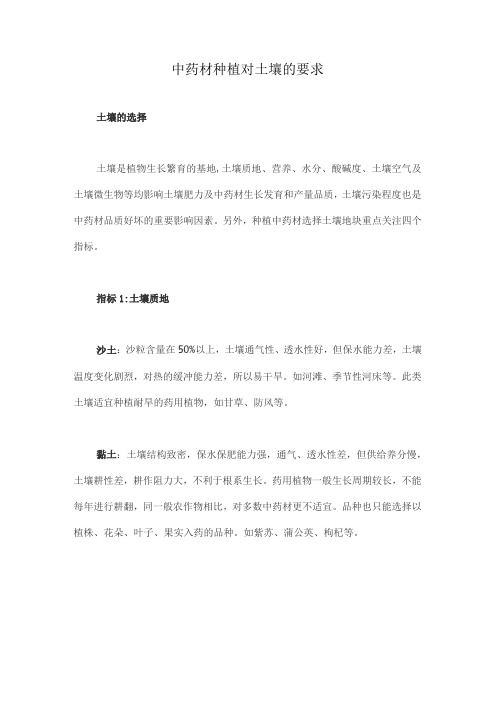 中药材种植对土壤的要求

土壤的选择

土壤是植物生长繁育的基地,土壤质地、营养、水分、酸碱度、土壤空气及土壤微生物等均影响土壤肥力及中药材生长发育和产量品质,土壤污染程度也是中药材品质好坏的重要影响因素。另外,种植中药材选择土壤地块重点关注四个指标。

指标 1:土壤质地

沙土:沙粒含量在 50%以上,土壤通气性、透水性好,但保水能力差,土壤温度变化剧烈,对热的缓冲能力差,所以易干旱。如河滩、季节性河床等。此类土壤适宜种植耐旱的药用植物,如甘草、防风等。

黏土:土壤结构致密,保水保肥能力强,通气、透水性差,但供给养分慢,土壤耕性差,耕作阻力大,不利于根系生长。药用植物一般生长周期较长,不能每年进行耕翻,同一般农作物相比,对多数中药材更不适宜。品种也只能选择以植株、花朵、叶子、果实入药的品种。如紫苏、蒲公英、枸杞等。